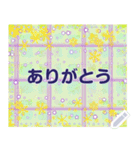 ありがとう